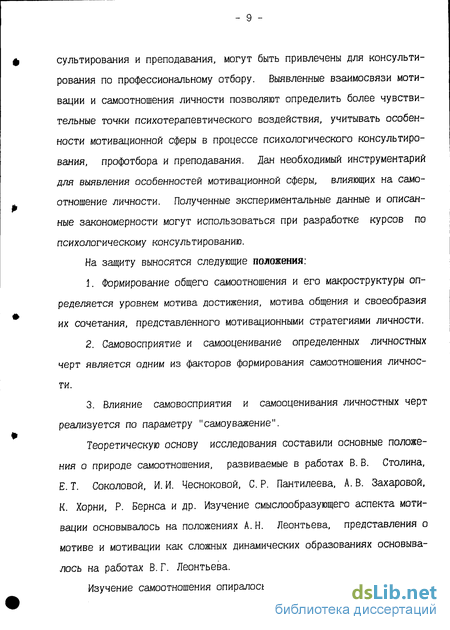 - 9 -

сультирования и преподавания, могут быть привлечены для консультирования по профессиональному отбору. Выявленные взаимосвязи мотивации и самоотношения личности позволяют определить более чувствительные точки психотерапевтического воздействия, учитывать особенности мотивационной сферы в процессе психологического консультирования, профотбора и преподавания. Дан необходимый инструментарий для выявления особенностей мотивационной сферы, влияющих на самоотношение личности. Полученные экспериментальные данные и описанные закономерности могут использоваться при разработке курсов по психологическому консультированию.

На защиту выносятся следующие положения:

1. Формирование общего самоотношения и его макроструктуры определяется уровнем мотива достижения, мотива общения и своеобразия их сочетания, представленного мотивационными стратегиями личности.

2. Самовосприятие и самооценивание определенных личностных черт является одним из факторов формирования самоотношения личности.

3. Влияние самовосприятия и самооценивания личностных черт реализуется по параметру "самоуважение".

Теоретическую основу исследования составили основные положения о природе самоотношения, развиваемые в работах В.В. Столина, Е.Т. Соколовой, И.И. Чесноковой, С.Р. Пантилеева, А.В. Захаровой, К. Хорни, Р. Бернса и др. Изучение смыслообразующего аспекта мотивации основывалось на положениях А.Н. Леонтьева, представления о мотиве и мотивации как сложных динамических образованиях основывалось на работах В.Г. Леонтьева.

Изучение самоотношения опиралось

dsLib.net
библиотека диссертаций